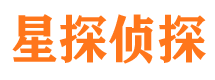 星探侦探